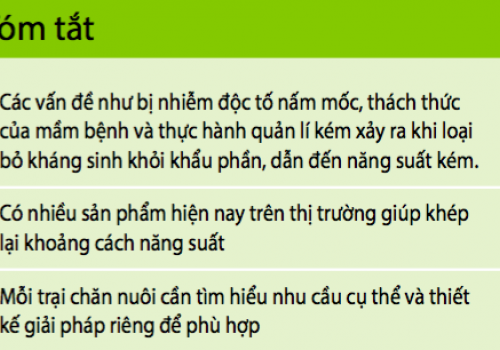 óm tắt

Các vấn đề như bị nhiễm độc tố nấm mốc, thách thức của mầm bệnh và thực hành quản lí kém xảy ra khi loại bỏ kháng sinh khỏi khẩu phần, dẫn đến năng suất kém.

Có nhiều sản phẩm hiện nay trên thị trường giúp khép lại khoảng cách năng suất

Mỗi trại chăn nuôi cần tìm hiểu nhu cầu cụ thể và thiết kế giải pháp riêng để phù hợp